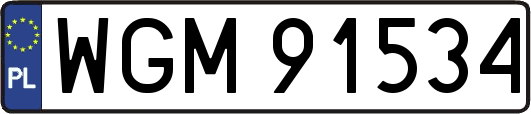 PL
WGM 91534